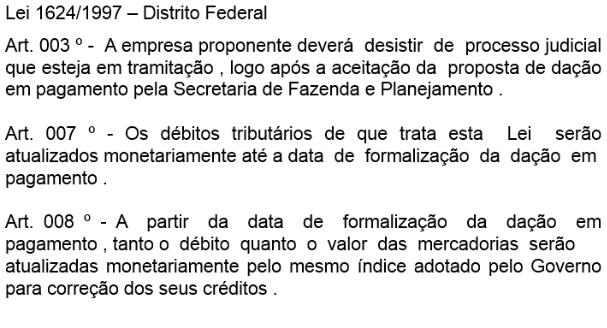 Lei 1624/1997 – Distrito Federal

Art. 003 º - A empresa proponente deverá desistir de processo judicial que esteja em tramitação , logo após a aceitação da proposta de dação em pagamento pela Secretaria de Fazenda e Planejamento .

Art. 007 º - Os débitos tributários de que trata esta Lei serão atualizados monetariamente até a data de formalização da dação em pagamento .

Art. 008 º - A partir da data de formalização da dação em pagamento , tanto o débito quanto o valor das mercadorias serão atualizadas monetariamente pelo mesmo índice adotado pelo Governo para correção dos seus créditos .